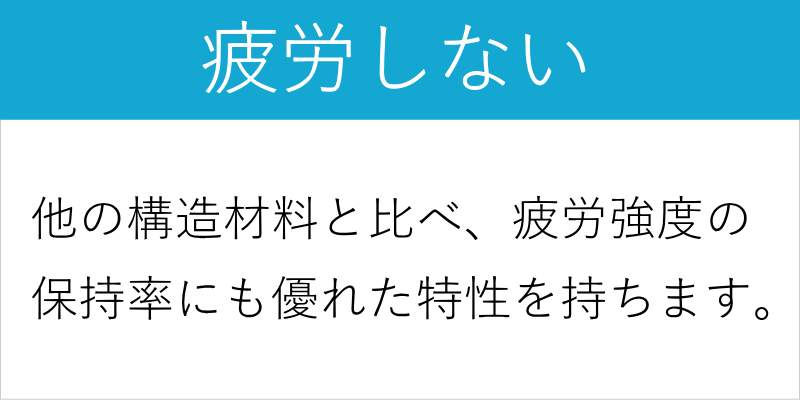 疲労しない

他の構造材料と比べ、疲労強度の保持率にも優れた特性を持ちます。